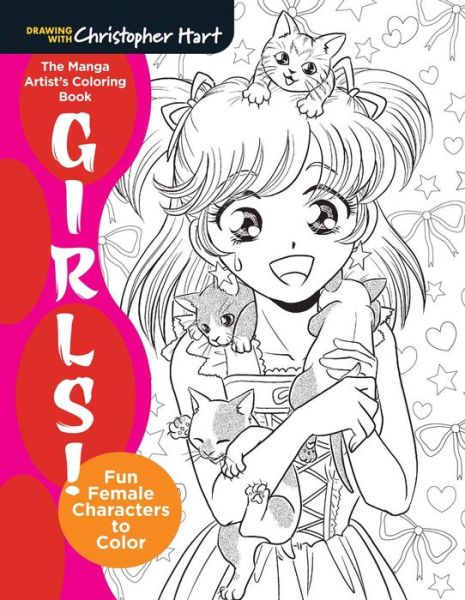 DRAWING WITH Christopher Hart

The Manga Artist's Coloring Book

GIRLS!

Fun Female Characters to Color